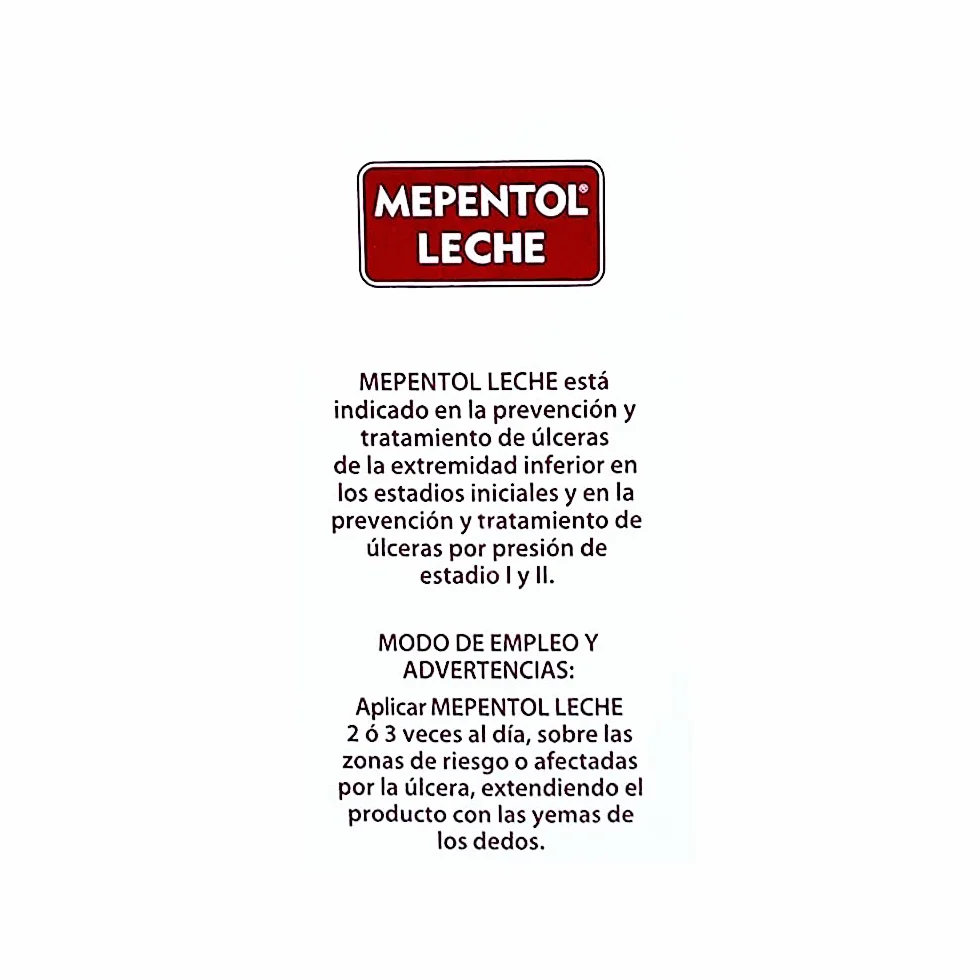 MEPENTOL®
LECHE

MEPENTOL LECHE está indicado en la prevención y tratamiento de úlceras de la extremidad inferior en los estadios iniciales y en la prevención y tratamiento de úlceras por presión de estadio I y II.

MODO DE EMPLEO Y ADVERTENCIAS:

Aplicar MEPENTOL LECHE 2 ó 3 veces al día, sobre las zonas de riesgo o afectadas por la úlcera, extendiendo el producto con las yemas de los dedos.